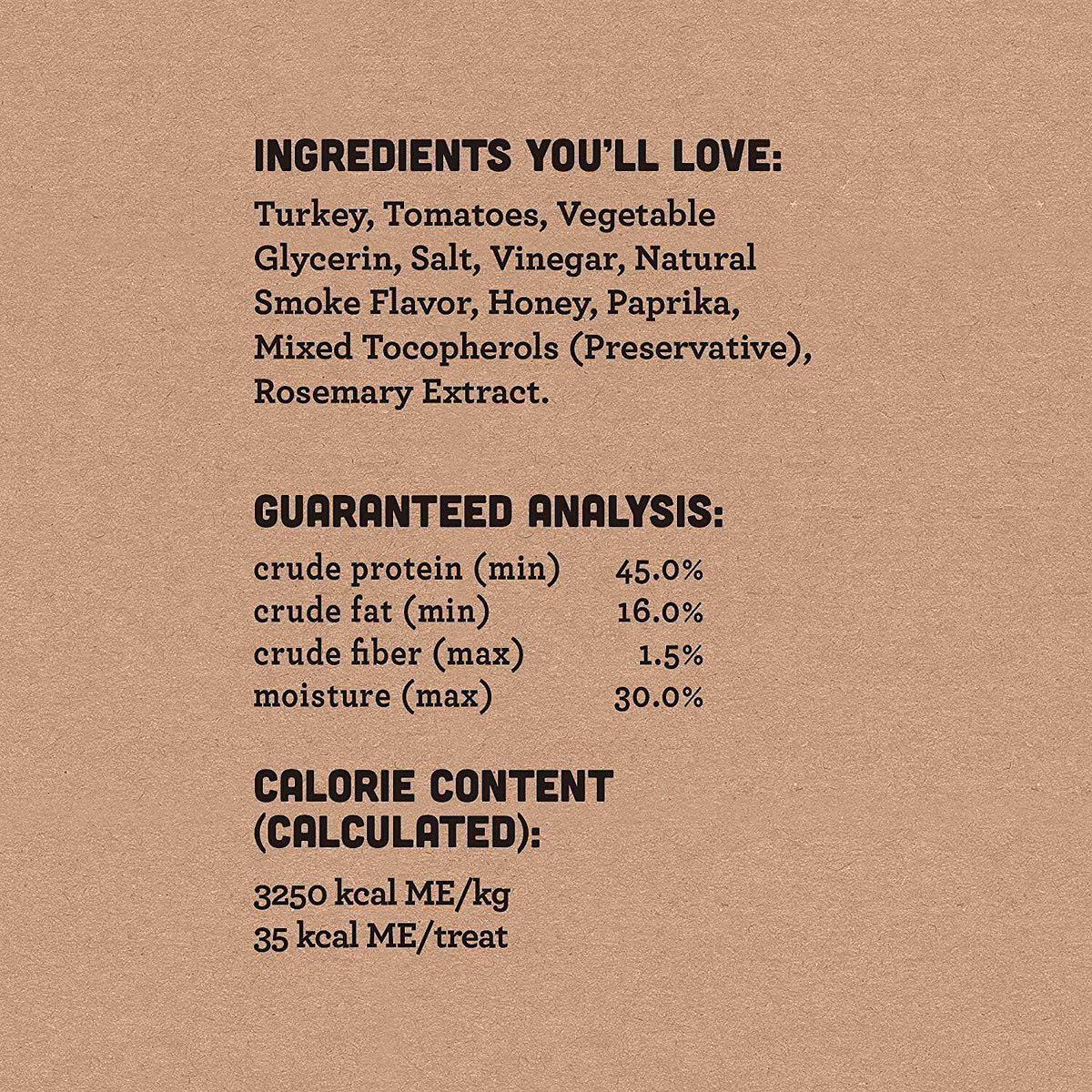 INGREDIENTS YOU'LL LOVE:

Turkey, Tomatoes, Vegetable Glycerin, Salt, Vinegar, Natural Smoke Flavor, Honey, Paprika, Mixed Tocopherols (Preservative), Rosemary Extract.

GUARANTEED ANALYSIS:

crude protein (min) 45.0%
crude fat (min) 16.0%
crude fiber (max) 1.5%
moisture (max) 30.0%

CALORIE CONTENT (CALCULATED):

3250 kcal ME/kg
35 kcal ME/treat